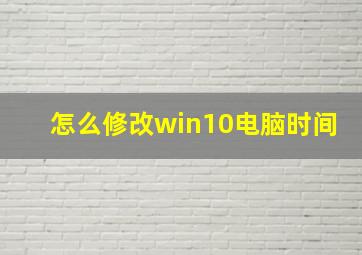 怎么修改win10电脑时间